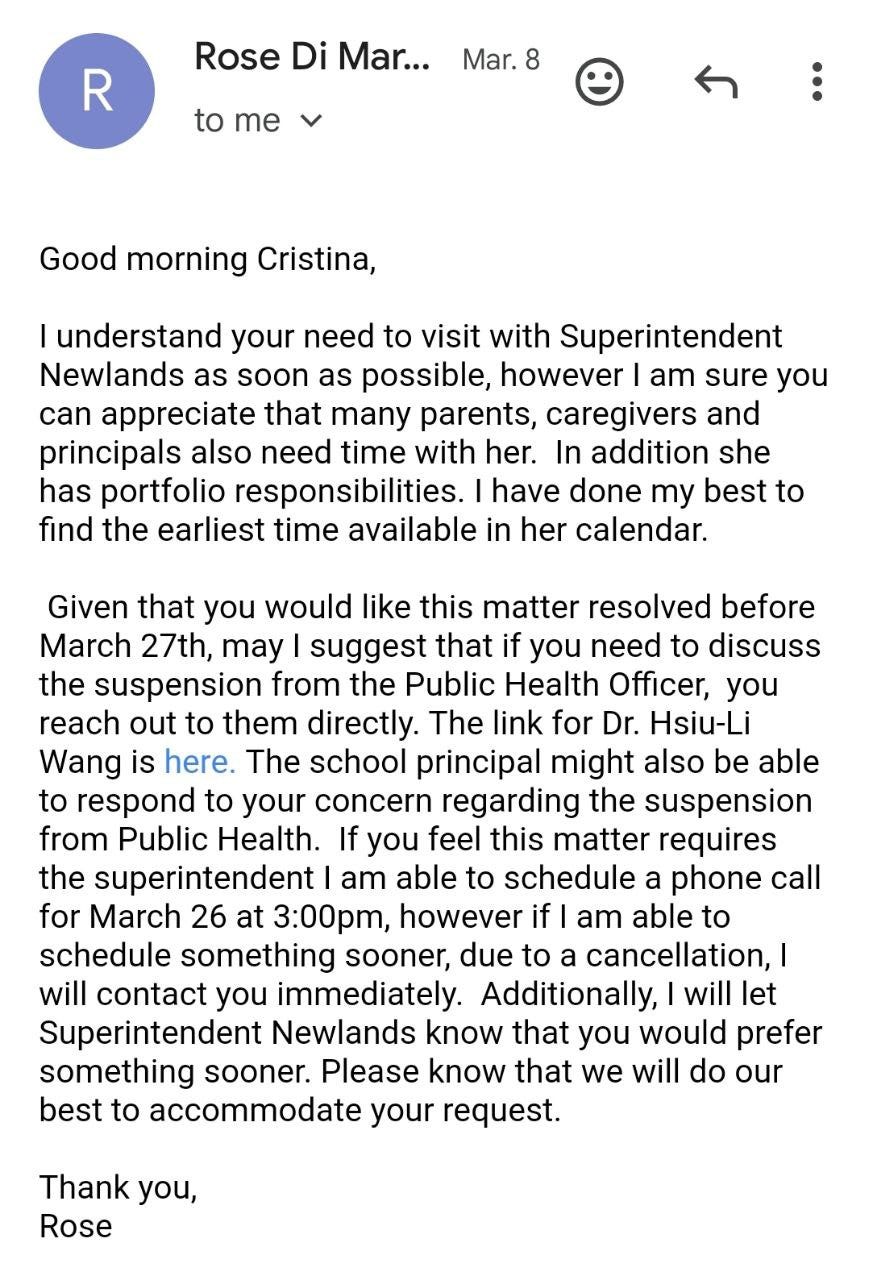 R

Rose Di Mar... Mar. 8

to me

Good morning Cristina,

I understand your need to visit with Superintendent Newlands as soon as possible, however I am sure you can appreciate that many parents, caregivers and principals also need time with her. In addition she has portfolio responsibilities. I have done my best to find the earliest time available in her calendar.

Given that you would like this matter resolved before March 27th, may I suggest that if you need to discuss the suspension from the Public Health Officer, you reach out to them directly. The link for Dr. Hsiu-Li Wang is here. The school principal might also be able to respond to your concern regarding the suspension from Public Health. If you feel this matter requires the superintendent I am able to schedule a phone call for March 26 at 3:00pm, however if I am able to schedule something sooner, due to a cancellation, I will contact you immediately. Additionally, I will let Superintendent Newlands know that you would prefer something sooner. Please know that we will do our best to accommodate your request.

Thank you,
Rose